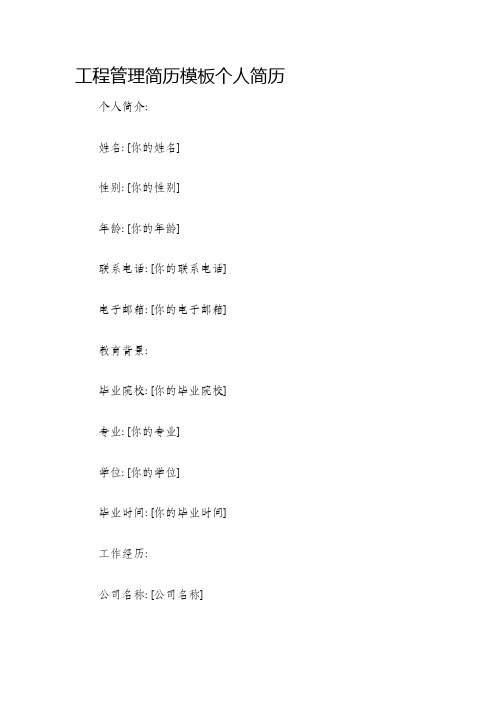 工程管理简历模板个人简历

个人简介:

姓名: [你的姓名]

性别: [你的性别]

年龄: [你的年龄]

联系电话: [你的联系电话]

电子邮箱: [你的电子邮箱]

教育背景:

毕业院校: [你的毕业院校]

专业: [你的专业]

学位: [你的学位]

毕业时间: [你的毕业时间]

工作经历:

公司名称: [公司名称]